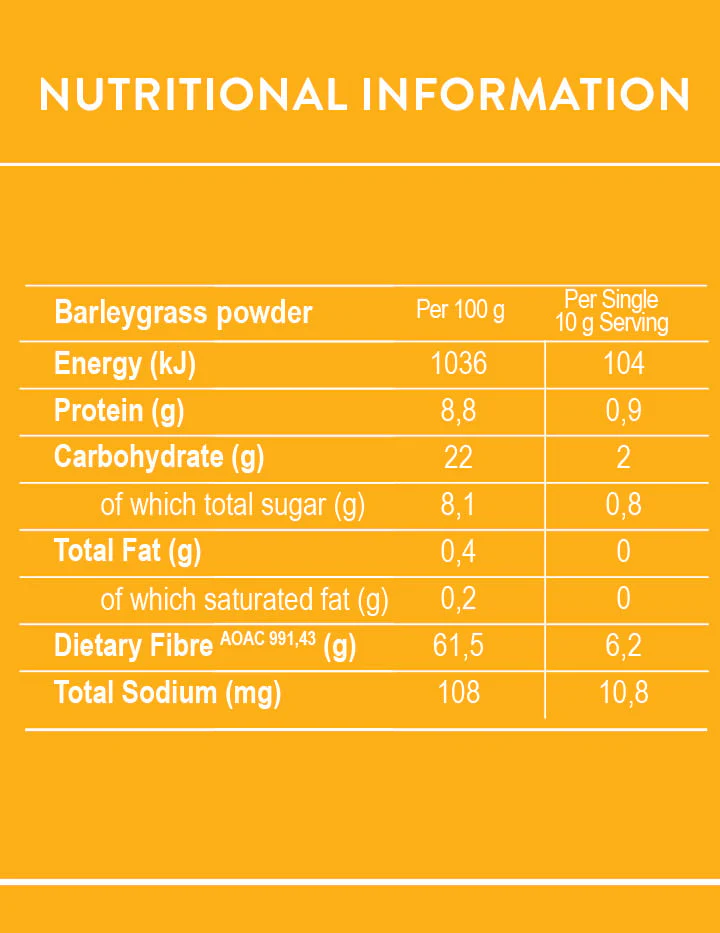 NUTRITIONAL INFORMATION

| Barleygrass powder | Per 100 g | Per Single 10 g Serving |
|---|---|---|
| Energy (kJ) | 1036 | 104 |
| Protein (g) | 8,8 | 0,9 |
| Carbohydrate (g) | 22 | 2 |
| of which total sugar (g) | 8,1 | 0,8 |
| Total Fat (g) | 0,4 | 0 |
| of which saturated fat (g) | 0,2 | 0 |
| Dietary Fibre $^{AOAC 991,43}$ (g) | 61,5 | 6,2 |
| Total Sodium (mg) | 108 | 10,8 |